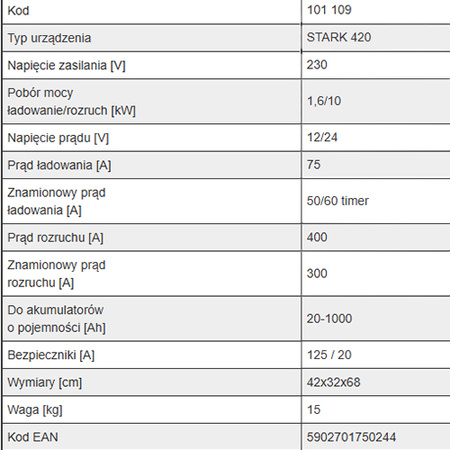 | Kod | 101 109 |
|---|---|
| Typ urządzenia | STARK 420 |
| Napięcie zasilania [V] | 230 |
| Pobór mocy ładowanie/rozruch [kW] | 1,6/10 |
| Napięcie prądu [V] | 12/24 |
| Prąd ładowania [A] | 75 |
| Znamionowy prąd ładowania [A] | 50/60 timer |
| Prąd rozruchu [A] | 400 |
| Znamionowy prąd rozruchu [A] | 300 |
| Do akumulatorów o pojemności [Ah] | 20-1000 |
| Bezpieczniki [A] | 125 / 20 |
| Wymiary [cm] | 42x32x68 |
| Waga [kg] | 15 |
| Kod EAN | 5902701750244 |